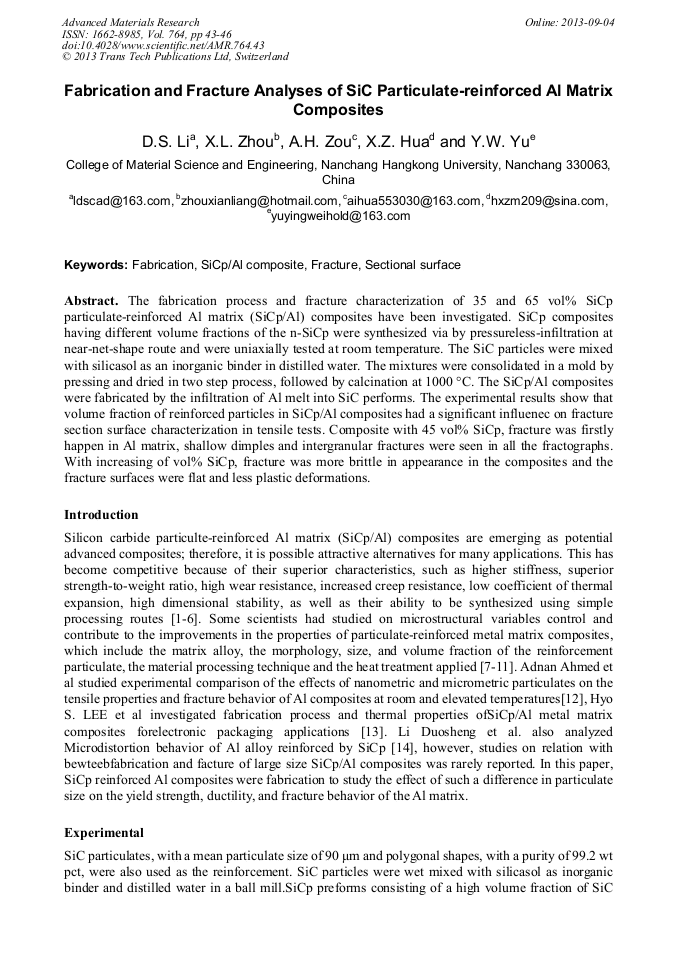 Advanced Materials Research
ISSN: 1662-8985, Vol. 764, pp 43-46
doi:10.4028/www.scientific.net/AMR.764.43
© 2013 Trans Tech Publications Ltd, Switzerland

Online: 2013-09-04

Fabrication and Fracture Analyses of SiC Particulate-reinforced Al Matrix Composites

D.S. Li$^a$, X.L. Zhou$^b$, A.H. Zou$^c$, X.Z. Hua$^d$ and Y.W. Yu$^e$

College of Material Science and Engineering, Nanchang Hangkong University, Nanchang 330063, China

$^a$ldscad@163.com, $^b$zhouxianliang@hotmail.com, $^c$aihua553030@163.com, $^d$hxzm209@sina.com, $^e$yuyingweihold@163.com

Keywords: Fabrication, SiCp/Al composite, Fracture, Sectional surface

Abstract. The fabrication process and fracture characterization of 35 and 65 vol% SiCp particulate-reinforced Al matrix (SiCp/Al) composites have been investigated. SiCp composites having different volume fractions of the n-SiCp were synthesized via by pressureless-infiltration at near-net-shape route and were uniaxially tested at room temperature. The SiC particles were mixed with silicasol as an inorganic binder in distilled water. The mixtures were consolidated in a mold by pressing and dried in two step process, followed by calcination at 1000 °C. The SiCp/Al composites were fabricated by the infiltration of Al melt into SiC performs. The experimental results show that volume fraction of reinforced particles in SiCp/Al composites had a significant influenec on fracture section surface characterization in tensile tests. Composite with 45 vol% SiCp, fracture was firstly happen in Al matrix, shallow dimples and intergranular fractures were seen in all the fractographs. With increasing of vol% SiCp, fracture was more brittle in appearance in the composites and the fracture surfaces were flat and less plastic deformations.

Introduction

Silicon carbide particulte-reinforced Al matrix (SiCp/Al) composites are emerging as potential advanced composites; therefore, it is possible attractive alternatives for many applications. This has become competitive because of their superior characteristics, such as higher stiffness, superior strength-to-weight ratio, high wear resistance, increased creep resistance, low coefficient of thermal expansion, high dimensional stability, as well as their ability to be synthesized using simple processing routes [1-6]. Some scientists had studied on microstructural variables control and contribute to the improvements in the properties of particulate-reinforced metal matrix composites, which include the matrix alloy, the morphology, size, and volume fraction of the reinforcement particulate, the material processing technique and the heat treatment applied [7-11]. Adnan Ahmed et al studied experimental comparison of the effects of nanometric and micrometric particulates on the tensile properties and fracture behavior of Al composites at room and elevated temperatures[12], Hyo S. LEE et al investigated fabrication process and thermal properties ofSiCp/Al metal matrix composites forelectronic packaging applications [13]. Li Duosheng et al. also analyzed Microdistortion behavior of Al alloy reinforced by SiCp [14], however, studies on relation with bewteebfabrication and facture of large size SiCp/Al composites was rarely reported. In this paper, SiCp reinforced Al composites were fabrication to study the effect of such a difference in particulate size on the yield strength, ductility, and fracture behavior of the Al matrix.

Experimental

SiC particulates, with a mean particulate size of 90 μm and polygonal shapes, with a purity of 99.2 wt pct, were also used as the reinforcement. SiC particles were wet mixed with silicasol as inorganic binder and distilled water in a ball mill.SiCp preforms consisting of a high volume fraction of SiC